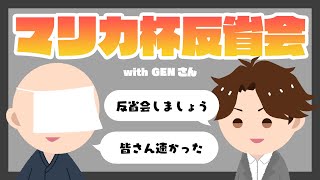 マリカ杯反省会

with GEN さん

反省会しましょう

皆さん速かった